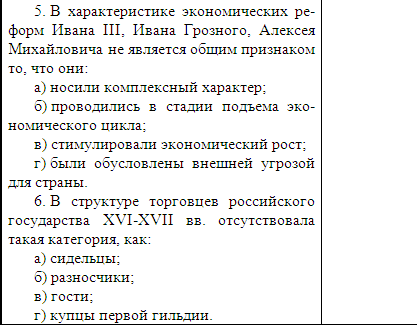 5. В характеристике экономических реформ Ивана III, Ивана Грозного, Алексея Михайловича не является общим признаком то, что они:

а) носили комплексный характер;

б) проводились в стадии подъема экономического цикла;

в) стимулировали экономический рост;

г) были обусловлены внешней угрозой для страны.

6. В структуре торговцев российского государства XVI-XVII вв. отсутствовала такая категория, как:

а) сидельцы;

б) разносчики;

в) гости;

г) купцы первой гильдии.